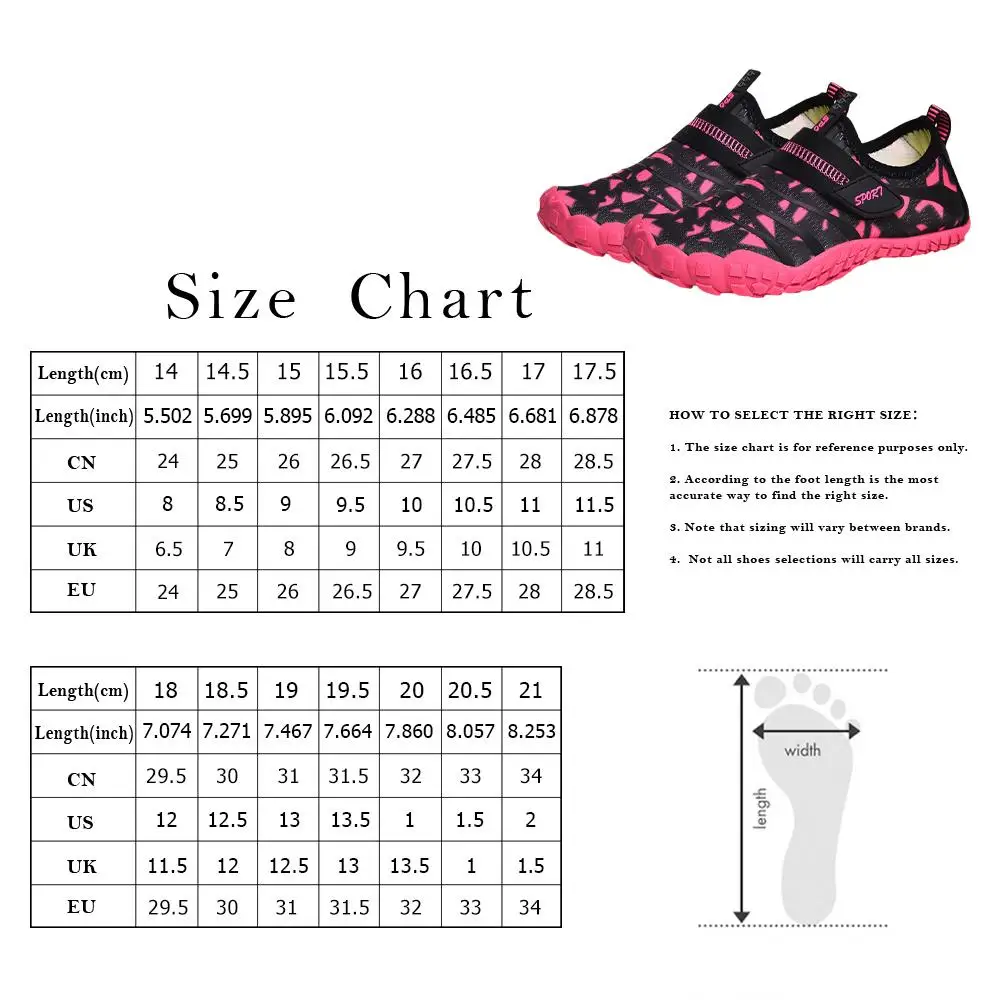 SPORT

Size Chart

| Length(cm) | 14 | 14.5 | 15 | 15.5 | 16 | 16.5 | 17 | 17.5 |
|---|---|---|---|---|---|---|---|---|
| Length(inch) | 5.502 | 5.699 | 5.895 | 6.092 | 6.288 | 6.485 | 6.681 | 6.878 |
| CN | 24 | 25 | 26 | 26.5 | 27 | 27.5 | 28 | 28.5 |
| US | 8 | 8.5 | 9 | 9.5 | 10 | 10.5 | 11 | 11.5 |
| UK | 6.5 | 7 | 8 | 9 | 9.5 | 10 | 10.5 | 11 |
| EU | 24 | 25 | 26 | 26.5 | 27 | 27.5 | 28 | 28.5 |

HOW TO SELECT THE RIGHT SIZE:

1. The size chart is for reference purposes only.

2. According to the foot length is the most accurate way to find the right size.

3. Note that sizing will vary between brands.

4. Not all shoes selections will carry all sizes.

| Length(cm) | 18 | 18.5 | 19 | 19.5 | 20 | 20.5 | 21 |
|---|---|---|---|---|---|---|---|
| Length(inch) | 7.074 | 7.271 | 7.467 | 7.664 | 7.860 | 8.057 | 8.253 |
| CN | 29.5 | 30 | 31 | 31.5 | 32 | 33 | 34 |
| US | 12 | 12.5 | 13 | 13.5 | 1 | 1.5 | 2 |
| UK | 11.5 | 12 | 12.5 | 13 | 13.5 | 1 | 1.5 |
| EU | 29.5 | 30 | 31 | 31.5 | 32 | 33 | 34 |

width

length